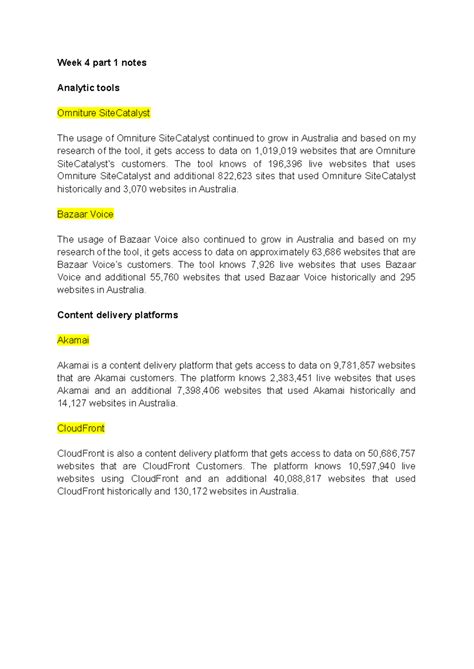 Week 4 part 1 notes

Analytic tools

Omniture SiteCatalyst

The usage of Omniture SiteCatalyst continued to grow in Australia and based on my research of the tool, it gets access to data on 1,019,019 websites that are Omniture SiteCatalyst's customers. The tool knows of 196,396 live websites that uses Omniture SiteCatalyst and additional 822,623 sites that used Omniture SiteCatalyst historically and 3,070 websites in Australia.

Bazaar Voice

The usage of Bazaar Voice also continued to grow in Australia and based on my research of the tool, it gets access to data on approximately 63,686 websites that are Bazaar Voice's customers. The tool knows 7,926 live websites that uses Bazaar Voice and additional 55,760 websites that used Bazaar Voice historically and 295 websites in Australia.

Content delivery platforms

Akamai

Akamai is a content delivery platform that gets access to data on 9,781,857 websites that are Akamai customers. The platform knows 2,383,451 live websites that uses Akamai and an additional 7,398,406 websites that used Akamai historically and 14,127 websites in Australia.

CloudFront

CloudFront is also a content delivery platform that gets access to data on 50,686,757 websites that are CloudFront Customers. The platform knows 10,597,940 live websites using CloudFront and an additional 40,088,817 websites that used CloudFront historically and 130,172 websites in Australia.